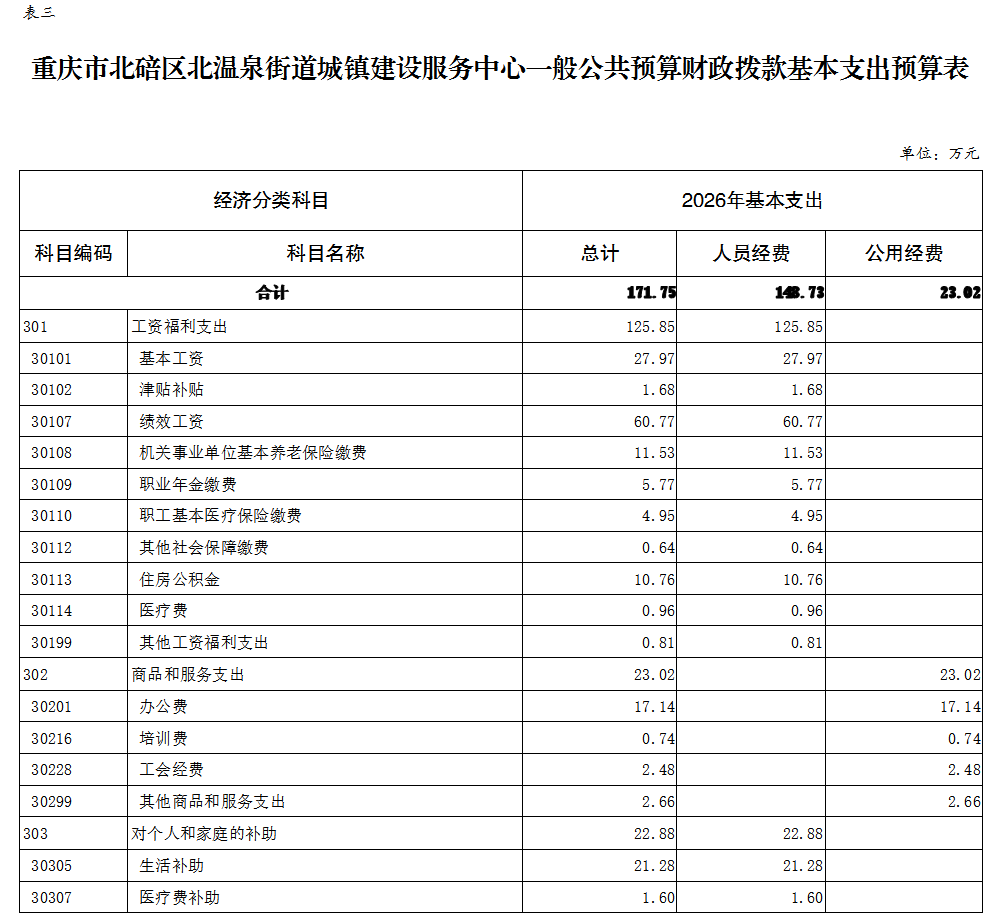 表三

重庆市北碚区北温泉街道城镇建设服务中心一般公共预算财政拨款基本支出预算表

单位：万元

| 经济分类科目 | | 2026年基本支出 | | |
|---|---|---|---|---|
| 科目编码 | 科目名称 | 总计 | 人员经费 | 公用经费 |
| 合计 | | 171.75 | 148.73 | 23.02 |
| 301 | 工资福利支出 | 125.85 | 125.85 | |
| 30101 | 基本工资 | 27.97 | 27.97 | |
| 30102 | 津贴补贴 | 1.68 | 1.68 | |
| 30107 | 绩效工资 | 60.77 | 60.77 | |
| 30108 | 机关事业单位基本养老保险缴费 | 11.53 | 11.53 | |
| 30109 | 职业年金缴费 | 5.77 | 5.77 | |
| 30110 | 职工基本医疗保险缴费 | 4.95 | 4.95 | |
| 30112 | 其他社会保障缴费 | 0.64 | 0.64 | |
| 30113 | 住房公积金 | 10.76 | 10.76 | |
| 30114 | 医疗费 | 0.96 | 0.96 | |
| 30199 | 其他工资福利支出 | 0.81 | 0.81 | |
| 302 | 商品和服务支出 | 23.02 | | 23.02 |
| 30201 | 办公费 | 17.14 | | 17.14 |
| 30216 | 培训费 | 0.74 | | 0.74 |
| 30228 | 工会经费 | 2.48 | | 2.48 |
| 30299 | 其他商品和服务支出 | 2.66 | | 2.66 |
| 303 | 对个人和家庭的补助 | 22.88 | 22.88 | |
| 30305 | 生活补助 | 21.28 | 21.28 | |
| 30307 | 医疗费补助 | 1.60 | 1.60 | |